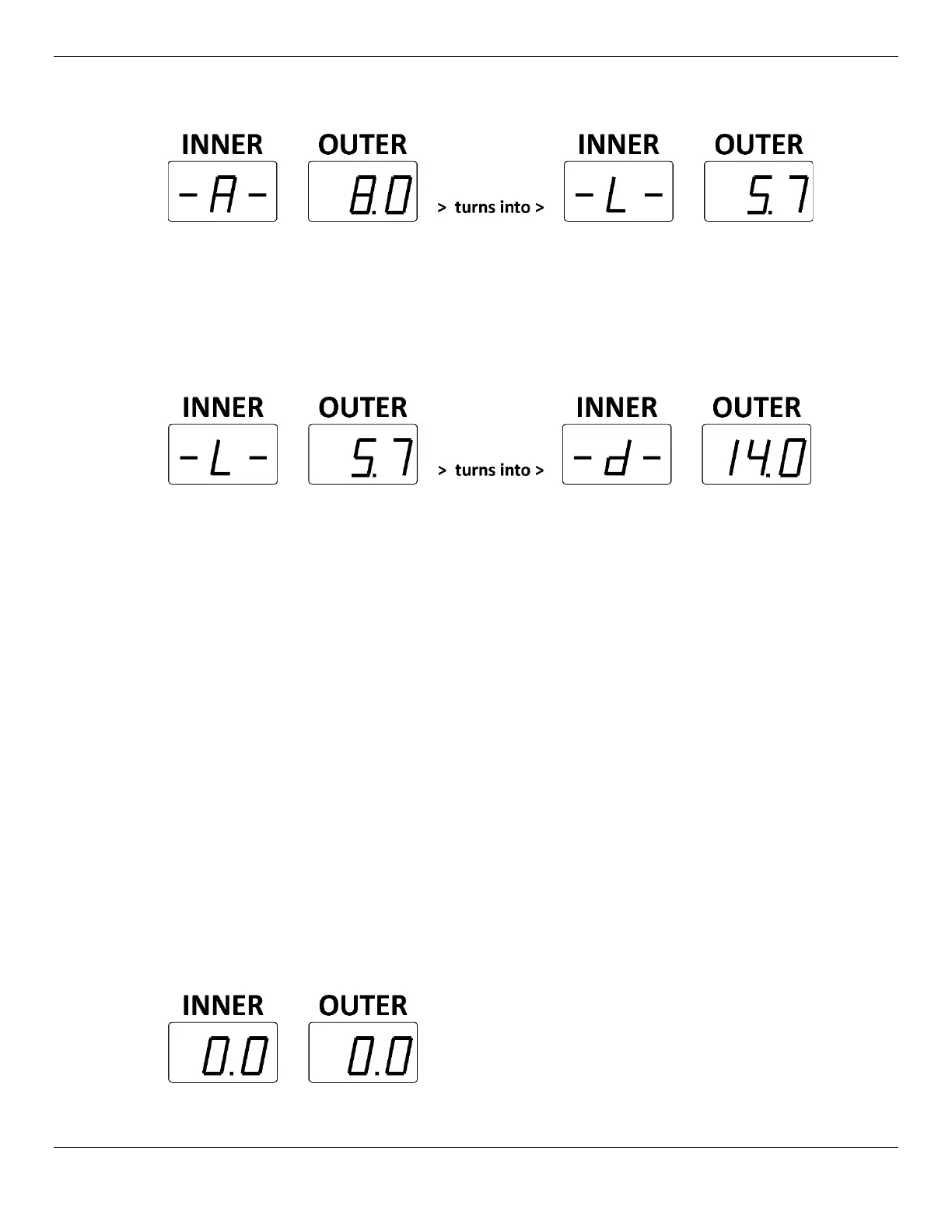 INNER OUTER INNER OUTER

-A- 8.0 > turns into > -L- 5.7

INNER OUTER INNER OUTER

-L- 5.7 > turns into > -d- 14.0

INNER OUTER

0.0 0.0